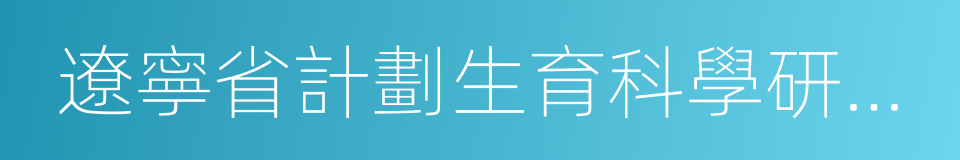 遼寧省計劃生育科學研...